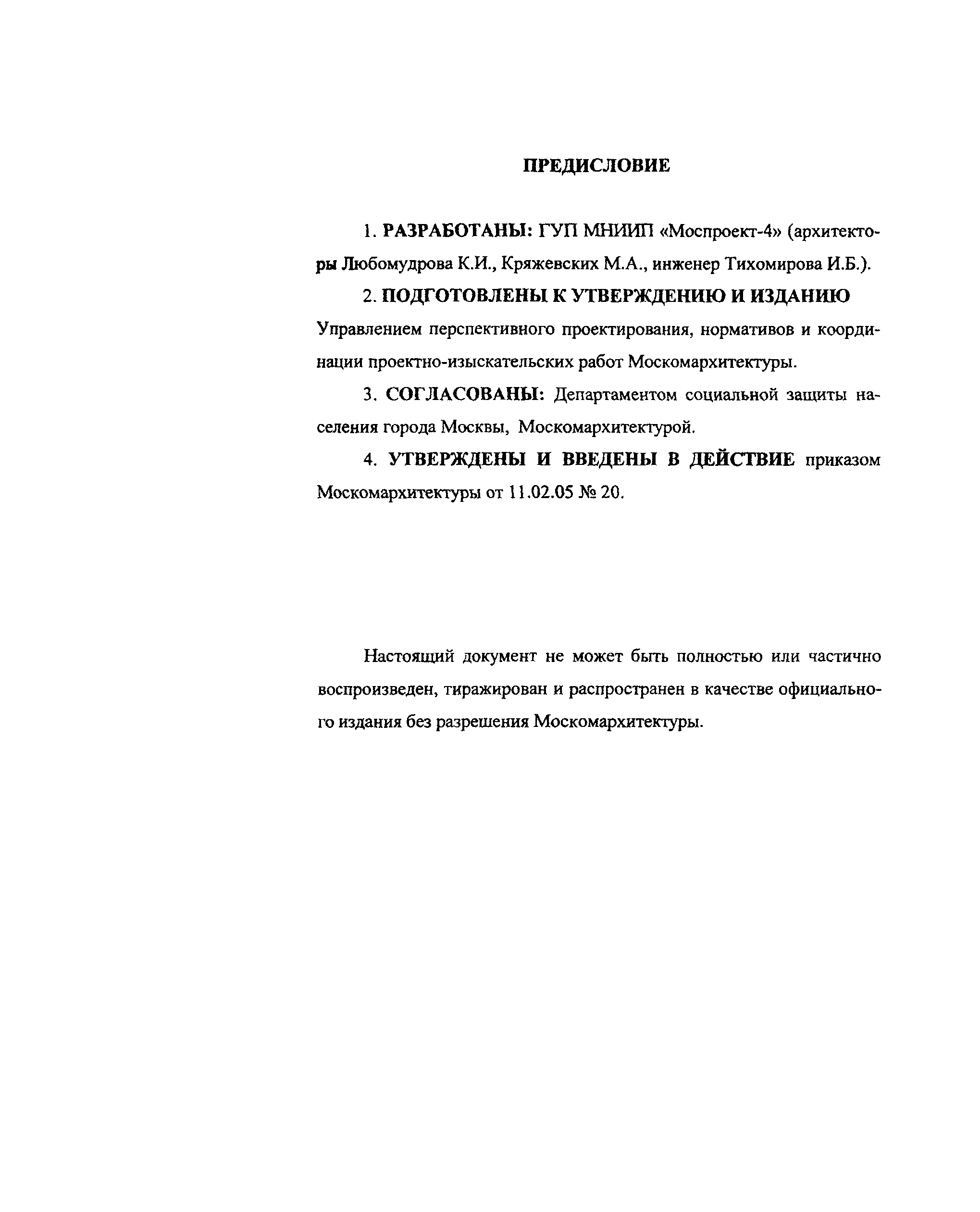 ПРЕДИСЛОВИЕ

1. РАЗРАБОТАНЫ: ГУП МНИИП «Моспроект-4» (архитекторы Любомудрова К.И., Кряжевских М.А., инженер Тихомирова И.Б.).

2. ПОДГОТОВЛЕНЫ К УТВЕРЖДЕНИЮ И ИЗДАНИЮ Управлением перспективного проектирования, нормативов и координации проектно-изыскательских работ Москомархитектуры.

3. СОГЛАСОВАНЫ: Департаментом социальной защиты населения города Москвы, Москомархитектурой.

4. УТВЕРЖДЕНЫ И ВВЕДЕНЫ В ДЕЙСТВИЕ приказом Москомархитектуры от 11.02.05 № 20.

Настоящий документ не может быть полностью или частично воспроизведен, тиражирован и распространен в качестве официального издания без разрешения Москомархитектуры.